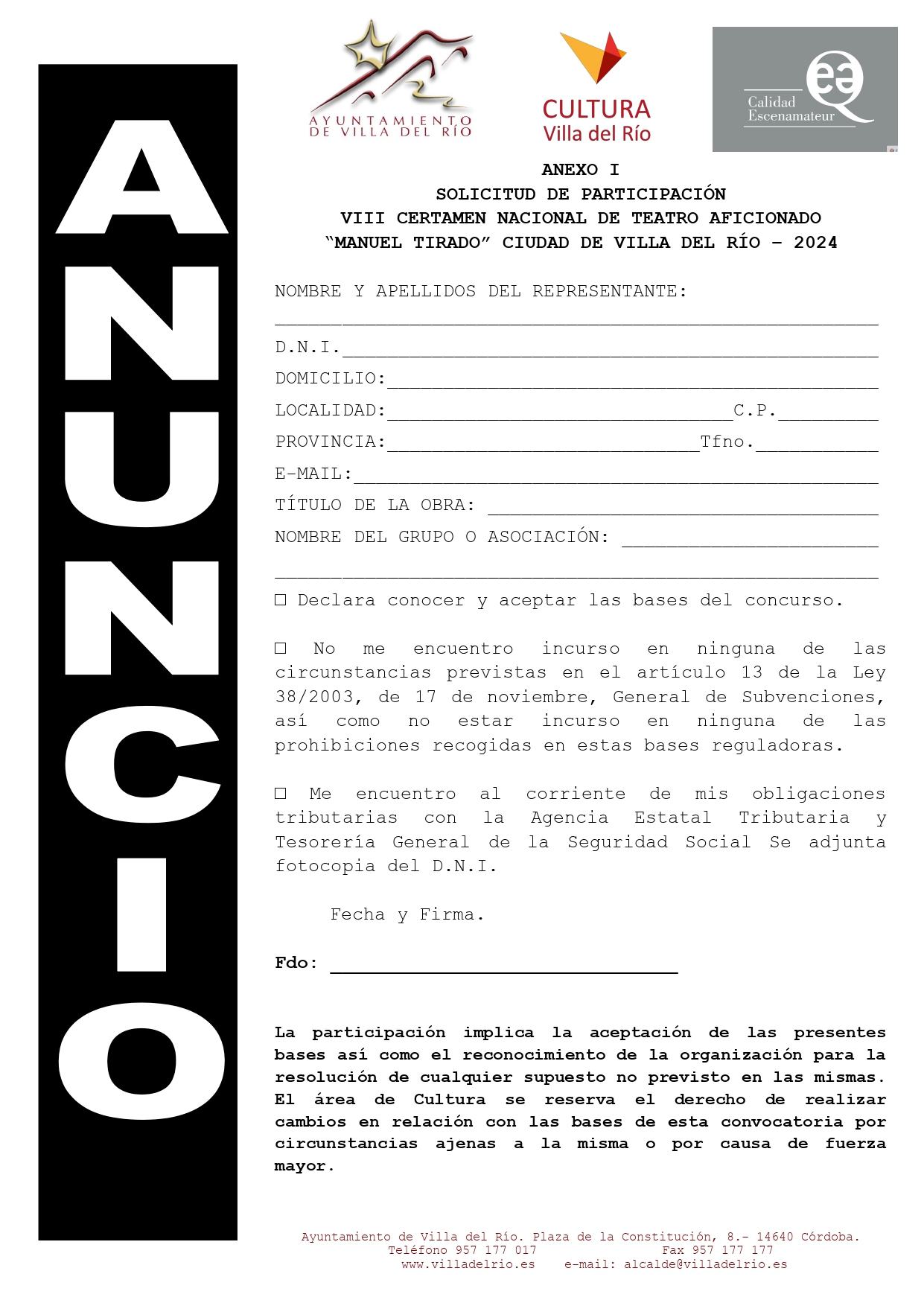 ANUNCIO

AYUNTAMIENTO DE VILLA DEL RÍO

CULTURA Villa del Río

Calidad Escenamateur

ANEXO I
SOLICITUD DE PARTICIPACIÓN
VIII CERTAMEN NACIONAL DE TEATRO AFICIONADO
"MANUEL TIRADO" CIUDAD DE VILLA DEL RÍO – 2024

NOMBRE Y APELLIDOS DEL REPRESENTANTE:
______________________________________________________
D.N.I.________________________________________________
DOMICILIO:____________________________________________
LOCALIDAD:_______________________________C.P._________
PROVINCIA:____________________________Tfno.___________
E-MAIL:_______________________________________________
TÍTULO DE LA OBRA: ___________________________________
NOMBRE DEL GRUPO O ASOCIACIÓN: _______________________
______________________________________________________

☐ Declara conocer y aceptar las bases del concurso.

☐ No me encuentro incurso en ninguna de las circunstancias previstas en el artículo 13 de la Ley 38/2003, de 17 de noviembre, General de Subvenciones, así como no estar incurso en ninguna de las prohibiciones recogidas en estas bases reguladoras.

☐ Me encuentro al corriente de mis obligaciones tributarias con la Agencia Estatal Tributaria y Tesorería General de la Seguridad Social Se adjunta fotocopia del D.N.I.

Fecha y Firma.

Fdo: _______________________________

La participación implica la aceptación de las presentes bases así como el reconocimiento de la organización para la resolución de cualquier supuesto no previsto en las mismas. El área de Cultura se reserva el derecho de realizar cambios en relación con las bases de esta convocatoria por circunstancias ajenas a la misma o por causa de fuerza mayor.

Ayuntamiento de Villa del Río. Plaza de la Constitución, 8.- 14640 Córdoba.
Teléfono 957 177 017 Fax 957 177 177
www.villadelrio.es e-mail: alcalde@villadelrio.es